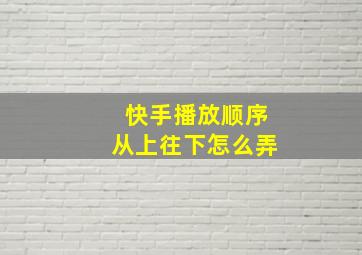 快手播放顺序
从上往下怎么弄